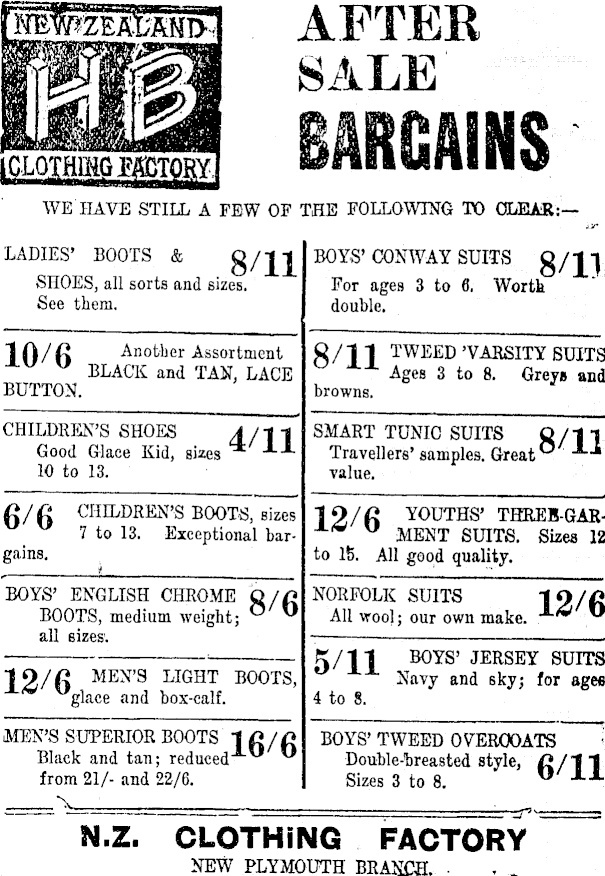 NEW ZEALAND
HB
CLOTHING FACTORY

AFTER SALE BARGAINS

WE HAVE STILL A FEW OF THE FOLLOWING TO CLEAR:—

LADIES' BOOTS & SHOES, all sorts and sizes. See them. 8/11

10/6 Another Assortment BLACK and TAN, LACE BUTTON.

CHILDREN'S SHOES Good Glace Kid, sizes 10 to 13. 4/11

6/6 CHILDREN'S BOOTS, sizes 7 to 13. Exceptional bargains.

BOYS' ENGLISH CHROME BOOTS, medium weight; all sizes. 8/6

12/6 MEN'S LIGHT BOOTS, glace and box-calf.

MEN'S SUPERIOR BOOTS Black and tan; reduced from 21/- and 22/6. 16/6

BOYS' CONWAY SUITS For ages 3 to 6. Worth double. 8/11

8/11 TWEED 'VARSITY SUITS Ages 3 to 8. Greys and browns.

SMART TUNIC SUITS Travellers' samples. Great value. 8/11

12/6 YOUTHS' THREE-GARMENT SUITS. Sizes 12 to 15. All good quality.

NORFOLK SUITS All wool; our own make. 12/6

5/11 BOYS' JERSEY SUITS Navy and sky; for ages 4 to 8.

BOYS' TWEED OVERCOATS Double-breasted style, Sizes 3 to 8. 6/11

N.Z. CLOTHING FACTORY
NEW PLYMOUTH BRANCH.